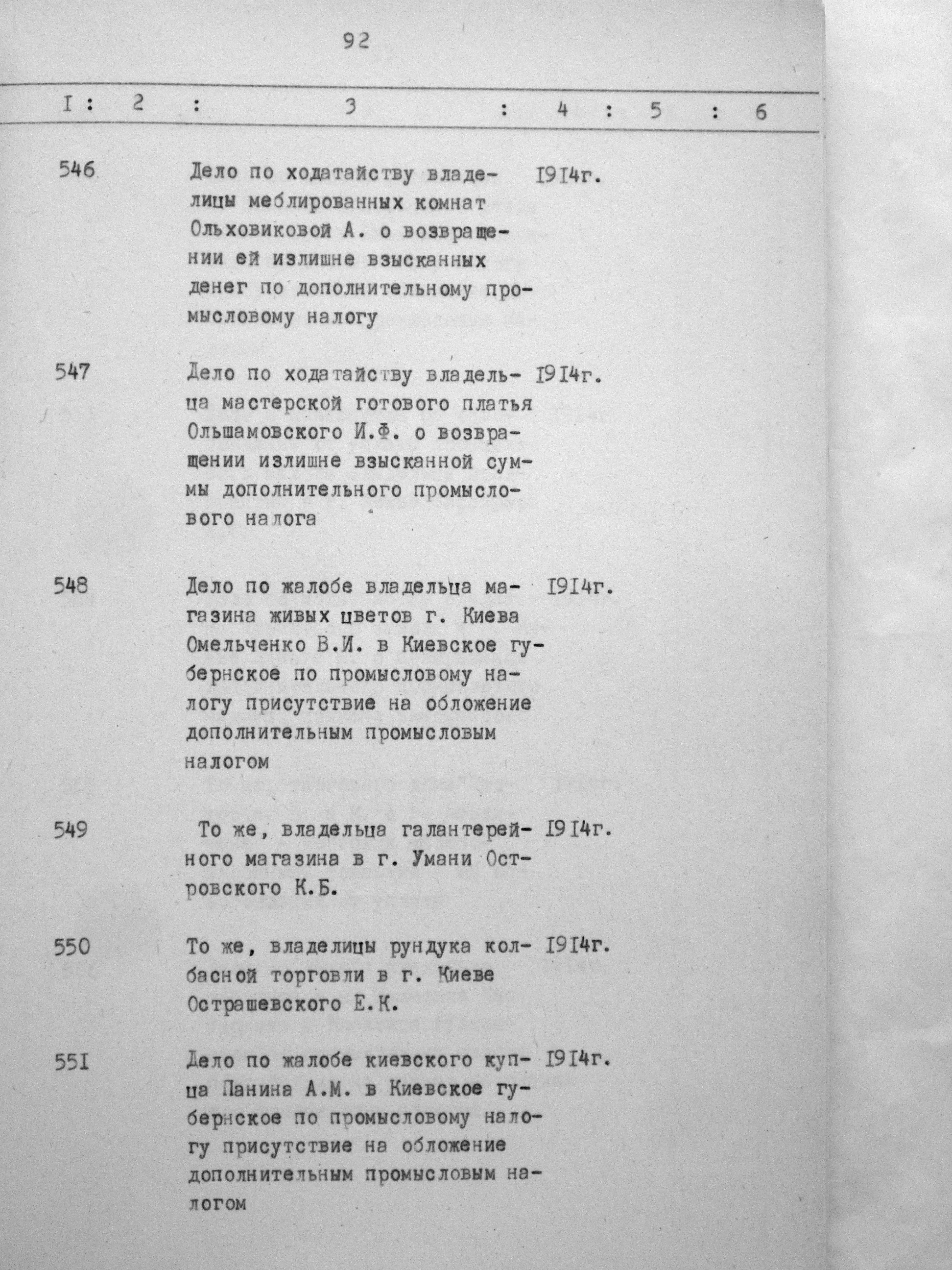 92

| I | 2 | 3 | 4 | 5 | 6 |
|---|---|---|---|---|---|
| 546 | | Дело по ходатайству владелицы меблированных комнат Ольховиковой А. о возвращении ей излишне взысканных денег по дополнительному промысловому налогу | I9I4г. | | |
| 547 | | Дело по ходатайству владельца мастерской готового платья Ольшамовского И.Ф. о возвращении излишне взысканной суммы дополнительного промыслового налога | I9I4г. | | |
| 548 | | Дело по жалобе владельца магазина живых цветов г. Киева Омельченко В.И. в Киевское губернское по промысловому налогу присутствие на обложение дополнительным промысловым налогом | I9I4г. | | |
| 549 | | То же, владельца галантерейного магазина в г. Умани Островского К.Б. | I9I4г. | | |
| 550 | | То же, владелицы рундука колбасной торговли в г. Киеве Острашевского Е.К. | I9I4г. | | |
| 55I | | Дело по жалобе киевского купца Панина А.М. в Киевское губернское по промысловому налогу присутствие на обложение дополнительным промысловым налогом | I9I4г. | | |